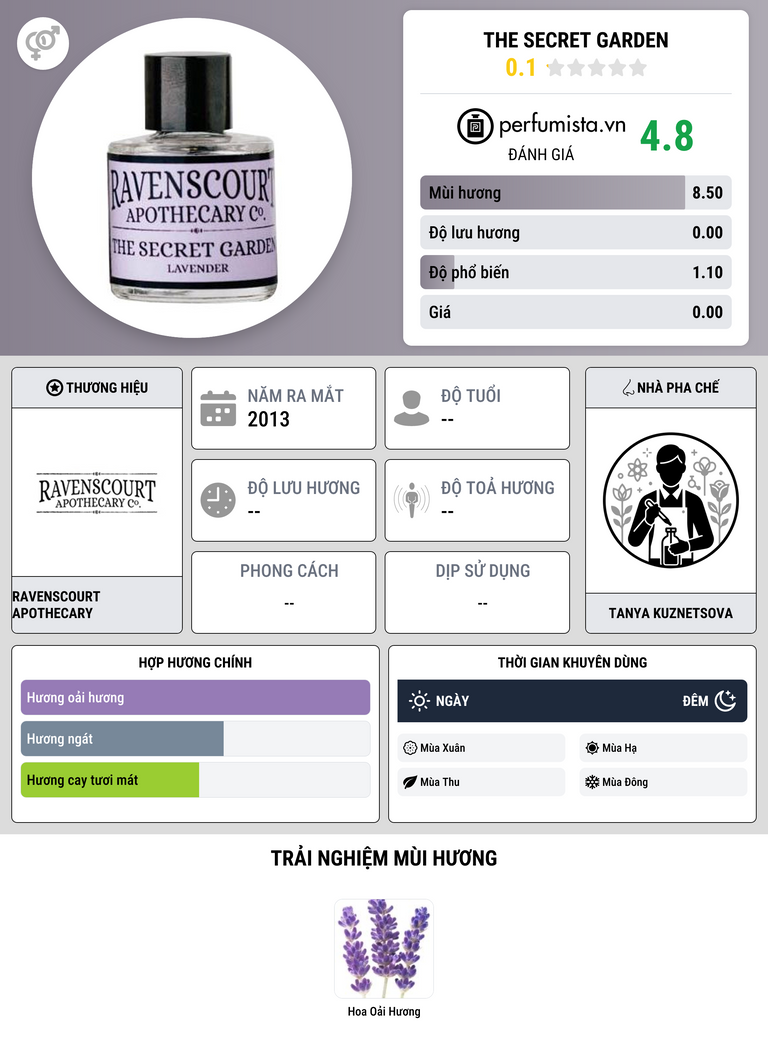 RAVENSCOURT
APOTHECARY Co.
THE SECRET GARDEN
LAVENDER

THE SECRET GARDEN
0.1

perfumista.vn
ĐÁNH GIÁ
4.8

Mùi hương 8.50
Độ lưu hương 0.00
Độ phổ biến 1.10
Giá 0.00

THƯƠNG HIỆU
RAVENSCOURT
APOTHECARY Co.
RAVENSCOURT APOTHECARY

NĂM RA MẮT
2013

ĐỘ TUỔI
--

ĐỘ LƯU HƯƠNG
--

ĐỘ TOẢ HƯƠNG
--

PHONG CÁCH
--

DỊP SỬ DỤNG
--

NHÀ PHA CHẾ
TANYA KUZNETSOVA

HỢP HƯƠNG CHÍNH
Hương oải hương
Hương ngát
Hương cay tươi mát

THỜI GIAN KHUYÊN DÙNG
NGÀY
ĐÊM
Mùa Xuân
Mùa Hạ
Mùa Thu
Mùa Đông

TRẢI NGHIỆM MÙI HƯƠNG
Hoa Oải Hương